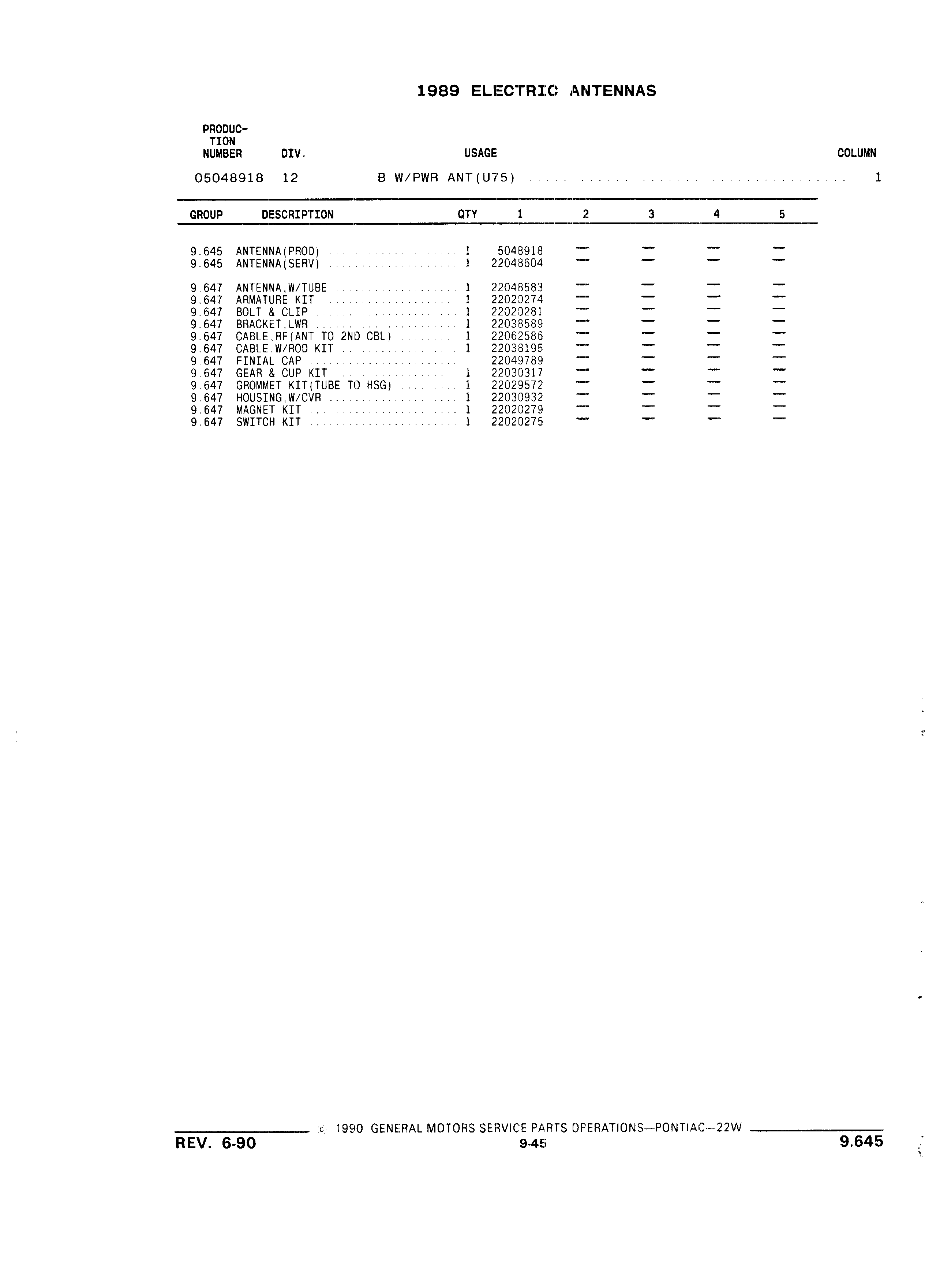 1989 ELECTRIC ANTENNAS

| PRODUCTION NUMBER | DIV. | USAGE | COLUMN |
|---|---|---|---|
| 05048918 | 12 | B W/PWR ANT(U75) | 1 |

| GROUP | DESCRIPTION | QTY | 1 | 2 | 3 | 4 | 5 |
|---|---|---|---|---|---|---|---|
| 9.645 | ANTENNA(PROD) | 1 | 5048918 | — | — | — | — |
| 9.645 | ANTENNA(SERV) | 1 | 22048604 | — | — | — | — |
| 9.647 | ANTENNA,W/TUBE | 1 | 22048583 | — | — | — | — |
| 9.647 | ARMATURE KIT | 1 | 22020274 | — | — | — | — |
| 9.647 | BOLT & CLIP | 1 | 22020281 | — | — | — | — |
| 9.647 | BRACKET,LWR | 1 | 22038589 | — | — | — | — |
| 9.647 | CABLE,RF(ANT TO 2ND CBL) | 1 | 22062586 | — | — | — | — |
| 9.647 | CABLE,W/ROD KIT | 1 | 22038195 | — | — | — | — |
| 9.647 | FINIAL CAP | | 22049789 | — | — | — | — |
| 9.647 | GEAR & CUP KIT | 1 | 22030317 | — | — | — | — |
| 9.647 | GROMMET KIT(TUBE TO HSG) | 1 | 22029572 | — | — | — | — |
| 9.647 | HOUSING,W/CVR | 1 | 22030932 | — | — | — | — |
| 9.647 | MAGNET KIT | 1 | 22020279 | — | — | — | — |
| 9.647 | SWITCH KIT | 1 | 22020275 | — | — | — | — |

© 1990 GENERAL MOTORS SERVICE PARTS OPERATIONS—PONTIAC—22W

REV. 6-90 9-45 9.645